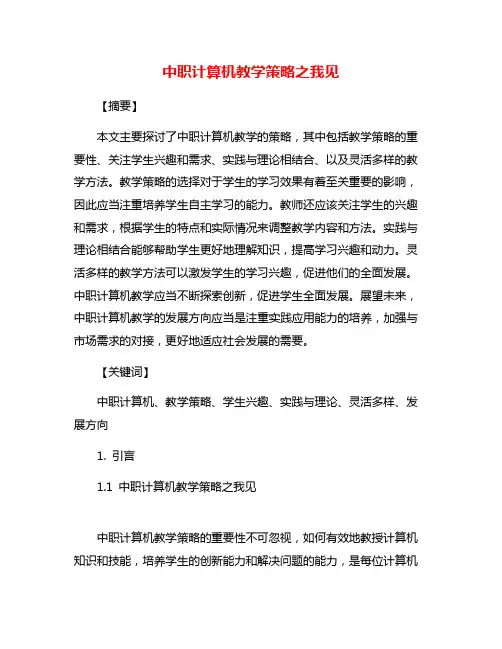 中职计算机教学策略之我见

【摘要】

本文主要探讨了中职计算机教学的策略，其中包括教学策略的重要性、关注学生兴趣和需求、实践与理论相结合、以及灵活多样的教学方法。教学策略的选择对于学生的学习效果有着至关重要的影响，因此应当注重培养学生自主学习的能力。教师还应该关注学生的兴趣和需求，根据学生的特点和实际情况来调整教学内容和方法。实践与理论相结合能够帮助学生更好地理解知识，提高学习兴趣和动力。灵活多样的教学方法可以激发学生的学习兴趣，促进他们的全面发展。中职计算机教学应当不断探索创新，促进学生全面发展。展望未来，中职计算机教学的发展方向应当是注重实践应用能力的培养，加强与市场需求的对接，更好地适应社会发展的需要。

【关键词】

中职计算机、教学策略、学生兴趣、实践与理论、灵活多样、发展方向

1. 引言

1.1 中职计算机教学策略之我见

中职计算机教学策略的重要性不可忽视，如何有效地教授计算机知识和技能，培养学生的创新能力和解决问题的能力，是每位计算机